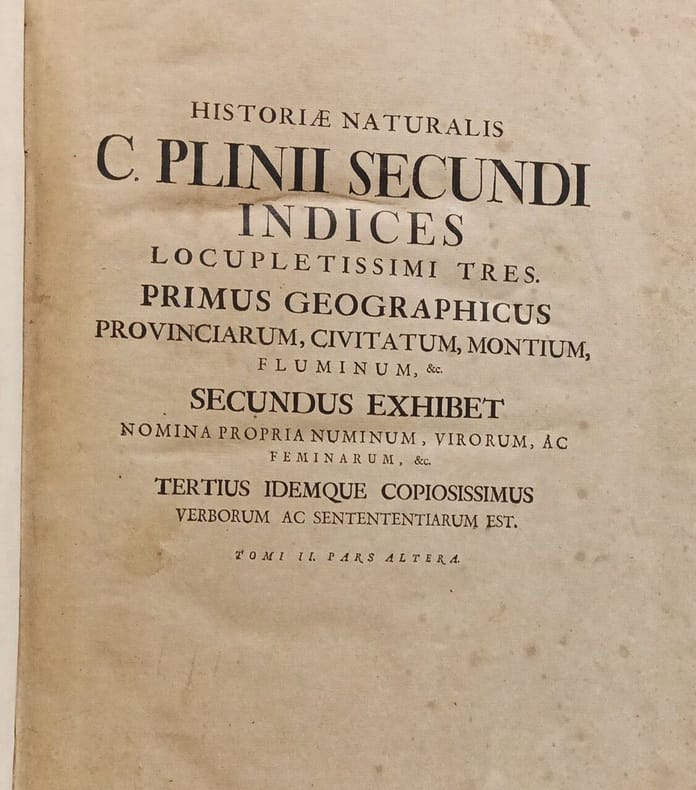 HISTORIÆ NATURALIS
C. PLINII SECUNDI
INDICES
LOCUPLETISSIMI TRES.
PRIMUS GEOGRAPHICUS
PROVINCIARUM, CIVITATUM, MONTIUM,
FLUMINUM, &c.
SECUNDUS EXHIBET
NOMINA PROPRIA NUMINUM, VIRORUM, AC
FEMINARUM, &c.
TERTIUS IDEMQUE COPIOSISSIMUS
VERBORUM AC SENTENTENTIARUM EST.

TOMI II. PARS ALTERA.